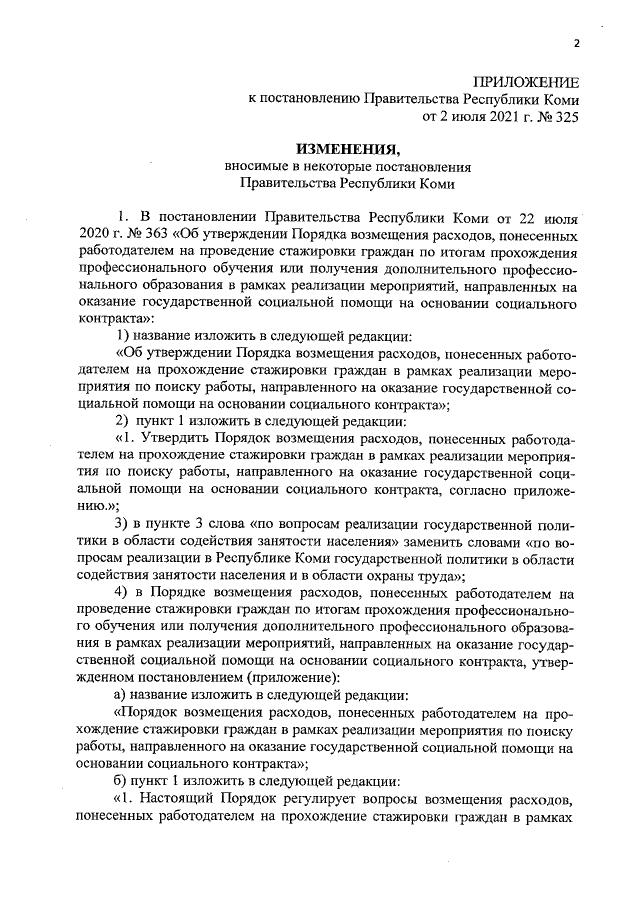 2

ПРИЛОЖЕНИЕ
к постановлению Правительства Республики Коми
от 2 июля 2021 г. № 325

ИЗМЕНЕНИЯ,
вносимые в некоторые постановления
Правительства Республики Коми

1. В постановлении Правительства Республики Коми от 22 июля 2020 г. № 363 «Об утверждении Порядка возмещения расходов, понесенных работодателем на проведение стажировки граждан по итогам прохождения профессионального обучения или получения дополнительного профессионального образования в рамках реализации мероприятий, направленных на оказание государственной социальной помощи на основании социального контракта»:

1) название изложить в следующей редакции:

«Об утверждении Порядка возмещения расходов, понесенных работодателем на прохождение стажировки граждан в рамках реализации мероприятия по поиску работы, направленного на оказание государственной социальной помощи на основании социального контракта»;

2) пункт 1 изложить в следующей редакции:

«1. Утвердить Порядок возмещения расходов, понесенных работодателем на прохождение стажировки граждан в рамках реализации мероприятия по поиску работы, направленного на оказание государственной социальной помощи на основании социального контракта, согласно приложению.»;

3) в пункте 3 слова «по вопросам реализации государственной политики в области содействия занятости населения» заменить словами «по вопросам реализации в Республике Коми государственной политики в области содействия занятости населения и в области охраны труда»;

4) в Порядке возмещения расходов, понесенных работодателем на проведение стажировки граждан по итогам прохождения профессионального обучения или получения дополнительного профессионального образования в рамках реализации мероприятий, направленных на оказание государственной социальной помощи на основании социального контракта, утвержденном постановлением (приложение):

а) название изложить в следующей редакции:

«Порядок возмещения расходов, понесенных работодателем на прохождение стажировки граждан в рамках реализации мероприятия по поиску работы, направленного на оказание государственной социальной помощи на основании социального контракта»;

б) пункт 1 изложить в следующей редакции:

«1. Настоящий Порядок регулирует вопросы возмещения расходов, понесенных работодателем на прохождение стажировки граждан в рамках